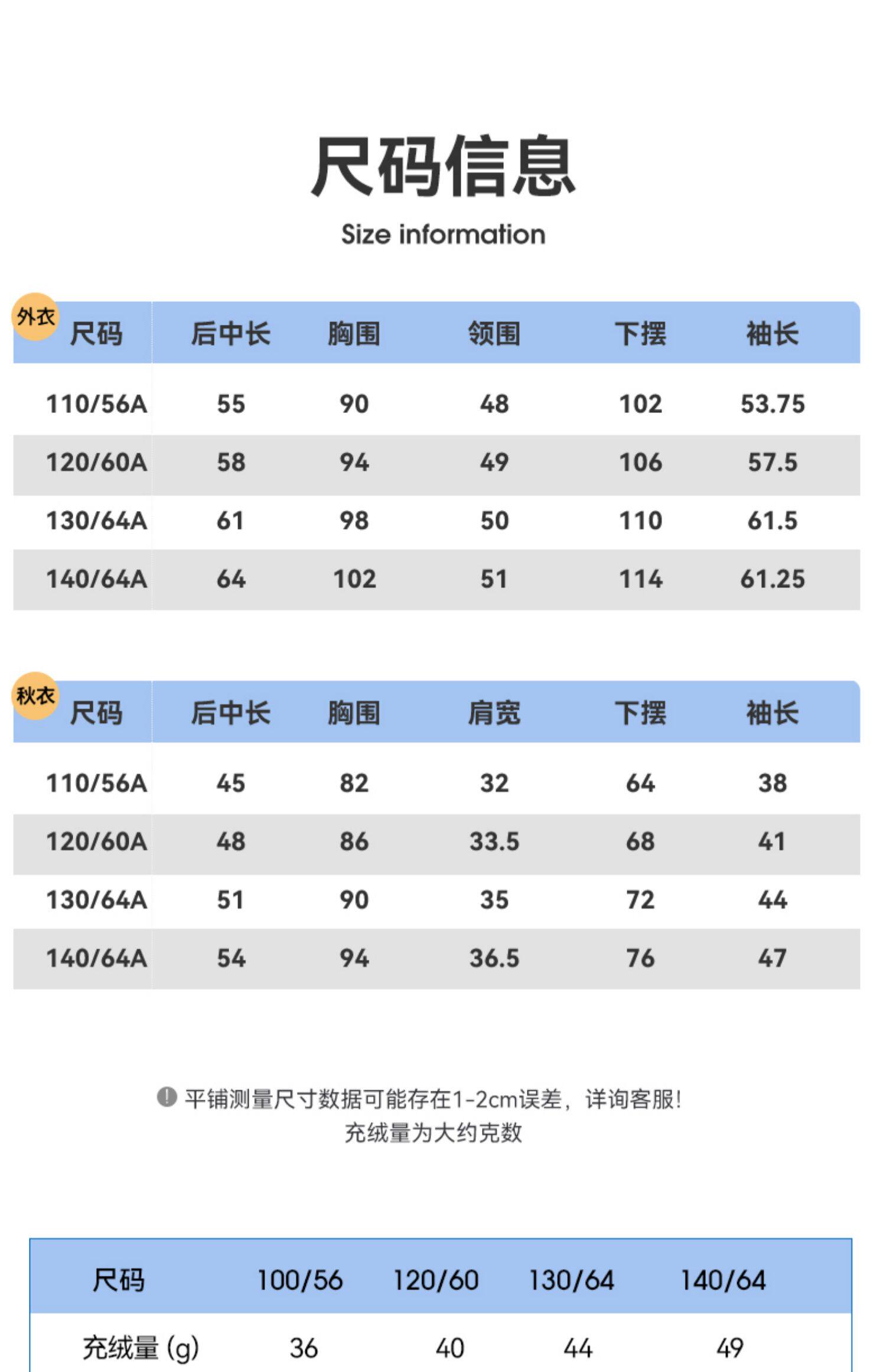 尺码信息

Size information

外衣

| 尺码 | 后中长 | 胸围 | 领围 | 下摆 | 袖长 |
|---|---|---|---|---|---|
| 110/56A | 55 | 90 | 48 | 102 | 53.75 |
| 120/60A | 58 | 94 | 49 | 106 | 57.5 |
| 130/64A | 61 | 98 | 50 | 110 | 61.5 |
| 140/64A | 64 | 102 | 51 | 114 | 61.25 |

秋衣

| 尺码 | 后中长 | 胸围 | 肩宽 | 下摆 | 袖长 |
|---|---|---|---|---|---|
| 110/56A | 45 | 82 | 32 | 64 | 38 |
| 120/60A | 48 | 86 | 33.5 | 68 | 41 |
| 130/64A | 51 | 90 | 35 | 72 | 44 |
| 140/64A | 54 | 94 | 36.5 | 76 | 47 |

平铺测量尺寸数据可能存在1-2cm误差，详询客服！
充绒量为大约克数

| 尺码 | 100/56 | 120/60 | 130/64 | 140/64 |
|---|---|---|---|---|
| 充绒量 (g) | 36 | 40 | 44 | 49 |